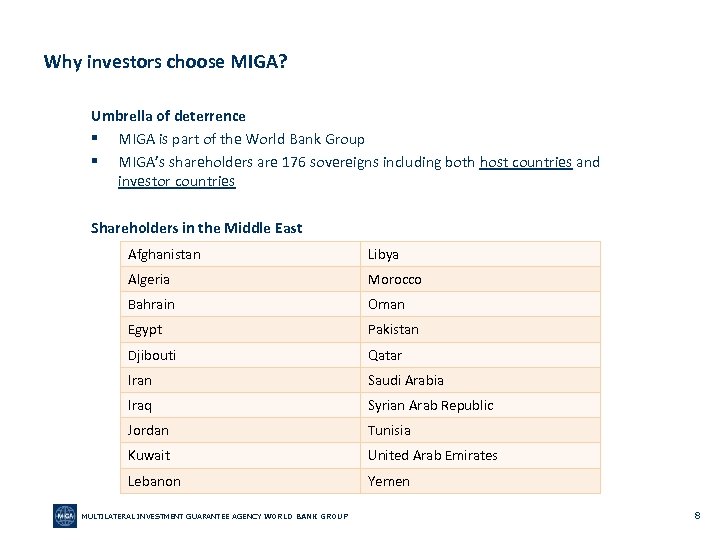 Why investors choose MIGA?

Umbrella of deterrence

▪ MIGA is part of the World Bank Group

▪ MIGA's shareholders are 176 sovereigns including both host countries and investor countries

Shareholders in the Middle East

| Afghanistan | Libya |
|---|---|
| Algeria | Morocco |
| Bahrain | Oman |
| Egypt | Pakistan |
| Djibouti | Qatar |
| Iran | Saudi Arabia |
| Iraq | Syrian Arab Republic |
| Jordan | Tunisia |
| Kuwait | United Arab Emirates |
| Lebanon | Yemen |

MIGA

MULTILATERAL INVESTMENT GUARANTEE AGENCY WORLD BANK GROUP

8